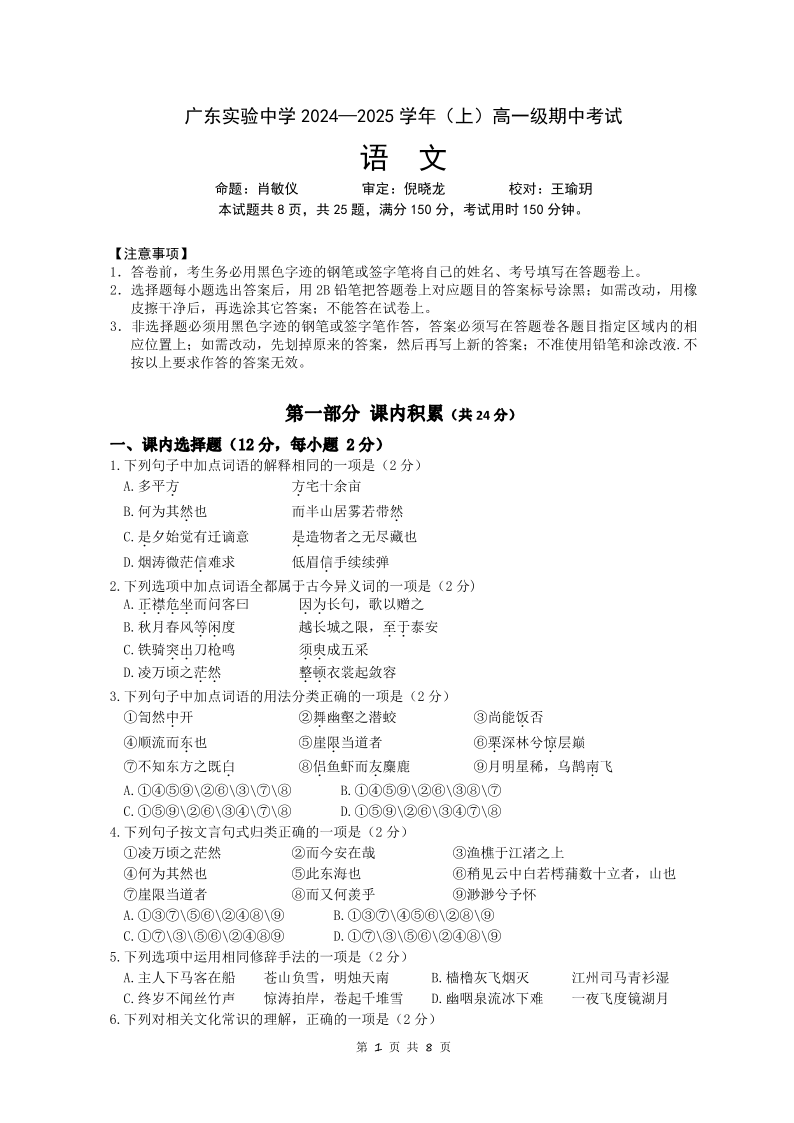 广东实验中学 2024—2025 学年（上）高一级期中考试

语　文

命题：肖敏仪　　　审定：倪晓龙　　　校对：王瑜玥

本试题共 8 页，共 25 题，满分 150 分，考试用时 150 分钟。

【注意事项】
1．答卷前，考生务必用黑色字迹的钢笔或签字笔将自己的姓名、考号填写在答题卷上。
2．选择题每小题选出答案后，用 2B 铅笔把答题卷上对应题目的答案标号涂黑；如需改动，用橡皮擦干净后，再选涂其它答案；不能答在试卷上。
3．非选择题必须用黑色字迹的钢笔或签字笔作答，答案必须写在答题卷各题目指定区域内的相应位置上；如需改动，先划掉原来的答案，然后再写上新的答案；不准使用铅笔和涂改液.不按以上要求作答的答案无效。

第一部分 课内积累（共 24 分）

一、课内选择题（12 分，每小题 2 分）
1.下列句子中加点词语的解释相同的一项是（2 分）
A.多平方　　　　　　方宅十余亩
B.何为其然也　　　　而半山居雾若带然
C.是夕始觉有迁谪意　　是造物者之无尽藏也
D.烟涛微茫信难求　　　低眉信手续续弹
2.下列选项中加点词语全都属于古今异义词的一项是（2 分）
A.正襟危坐而问客曰　　因为长句，歌以赠之
B.秋月春风等闲度　　　越长城之限，至于泰安
C.铁骑突出刀枪鸣　　　须臾成五采
D.凌万顷之茫然　　　　整顿衣裳起敛容
3.下列句子中加点词语的用法分类正确的一项是（2 分）
①訇然中开　　②舞幽壑之潜蛟　　③尚能饭否
④顺流而东也　　⑤崖限当道者　　⑥栗深林兮惊层巅
⑦不知东方之既白　　⑧侣鱼虾而友麋鹿　　⑨月明星稀，乌鹊南飞
A.①④⑤⑨\②⑥\③\⑦\⑧　　B.①④⑤⑨\②⑥\③⑧\⑦
C.①⑤⑨\②⑥\③④\⑦\⑧　　D.①⑤⑨\②⑥\③④⑦\⑧
4.下列句子按文言句式归类正确的一项是（2 分）
①凌万顷之茫然　　②而今安在哉　　③渔樵于江渚之上
④何为其然也　　⑤此东海也　　⑥稍见云中白若樗蒱数十立者，山也
⑦崖限当道者　　⑧而又何羡乎　　⑨渺渺兮予怀
A.①③⑦\⑤⑥\②④⑧\⑨　　B.①③⑦\④⑤⑥\②⑧\⑨
C.①⑦\③\⑤⑥\②④⑧⑨　　D.①⑦\③\⑤⑥\②④⑧\⑨
5.下列选项中运用相同修辞手法的一项是（2 分）
A.主人下马客在船　　苍山负雪，明烛天南　　B.樯橹灰飞烟灭　　江州司马青衫湿
C.终岁不闻丝竹声　　惊涛拍岸，卷起千堆雪　　D.幽咽泉流冰下难　　一夜飞度镜湖月
6.下列对相关文化常识的理解，正确的一项是（2 分）

第 1 页 共 8 页